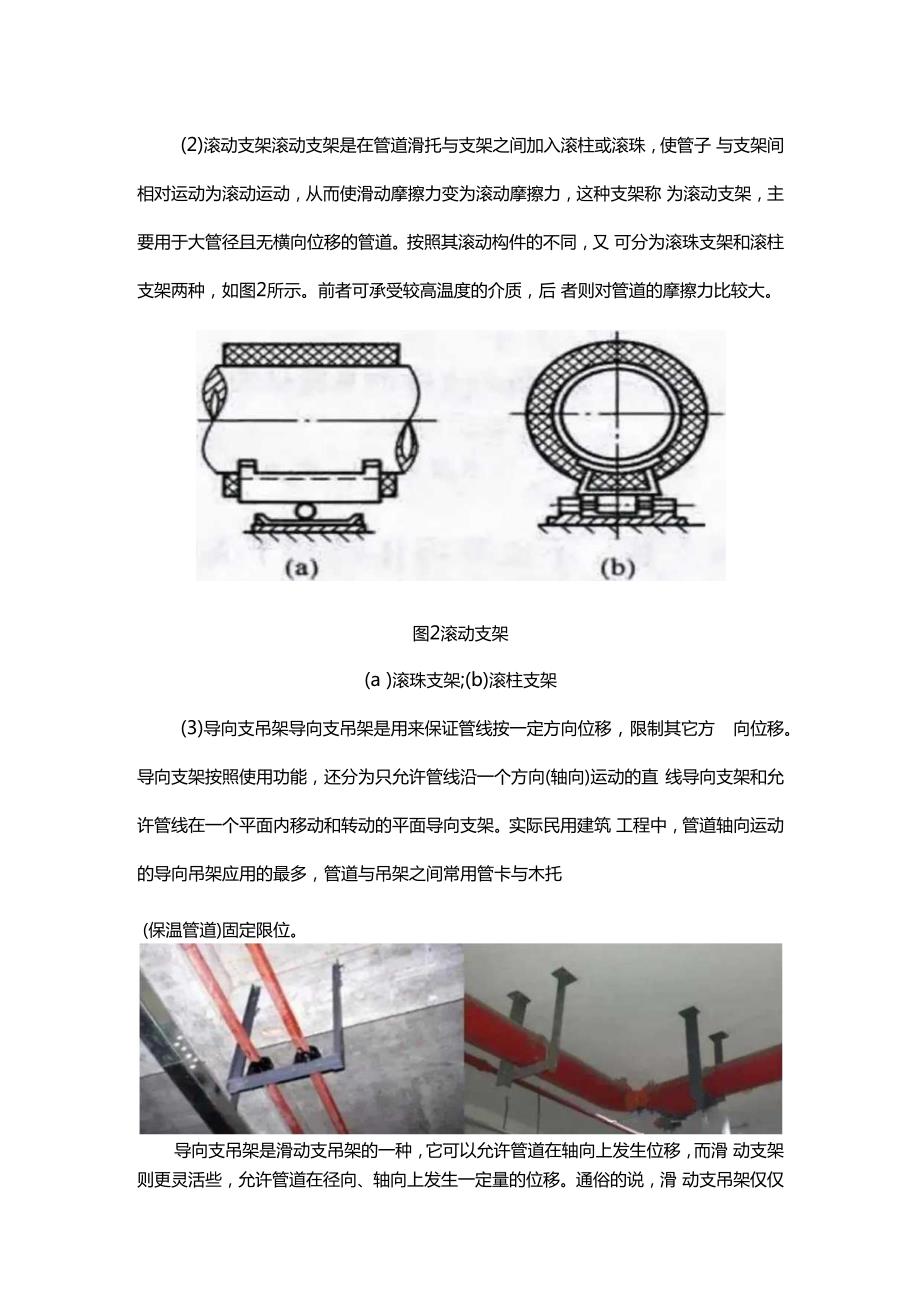 (2)滚动支架滚动支架是在管道滑托与支架之间加入滚柱或滚珠，使管子 与支架间相对运动为滚动运动，从而使滑动摩擦力变为滚动摩擦力，这种支架称 为滚动支架，主要用于大管径且无横向位移的管道。按照其滚动构件的不同，又 可分为滚珠支架和滚柱支架两种，如图2所示。前者可承受较高温度的介质，后 者则对管道的摩擦力比较大。

(a)

(b)

图2滚动支架

(a )滚珠支架;(b)滚柱支架

(3)导向支吊架导向支吊架是用来保证管线按一定方向位移，限制其它方 向位移。导向支架按照使用功能，还分为只允许管线沿一个方向(轴向)运动的直 线导向支架和允许管线在一个平面内移动和转动的平面导向支架。实际民用建筑 工程中，管道轴向运动的导向吊架应用的最多，管道与吊架之间常用管卡与木托

(保温管道)固定限位。

导向支吊架是滑动支吊架的一种，它可以允许管道在轴向上发生位移，而滑 动支架则更灵活些，允许管道在径向、轴向上发生一定量的位移。通俗的说，滑 动支吊架仅仅